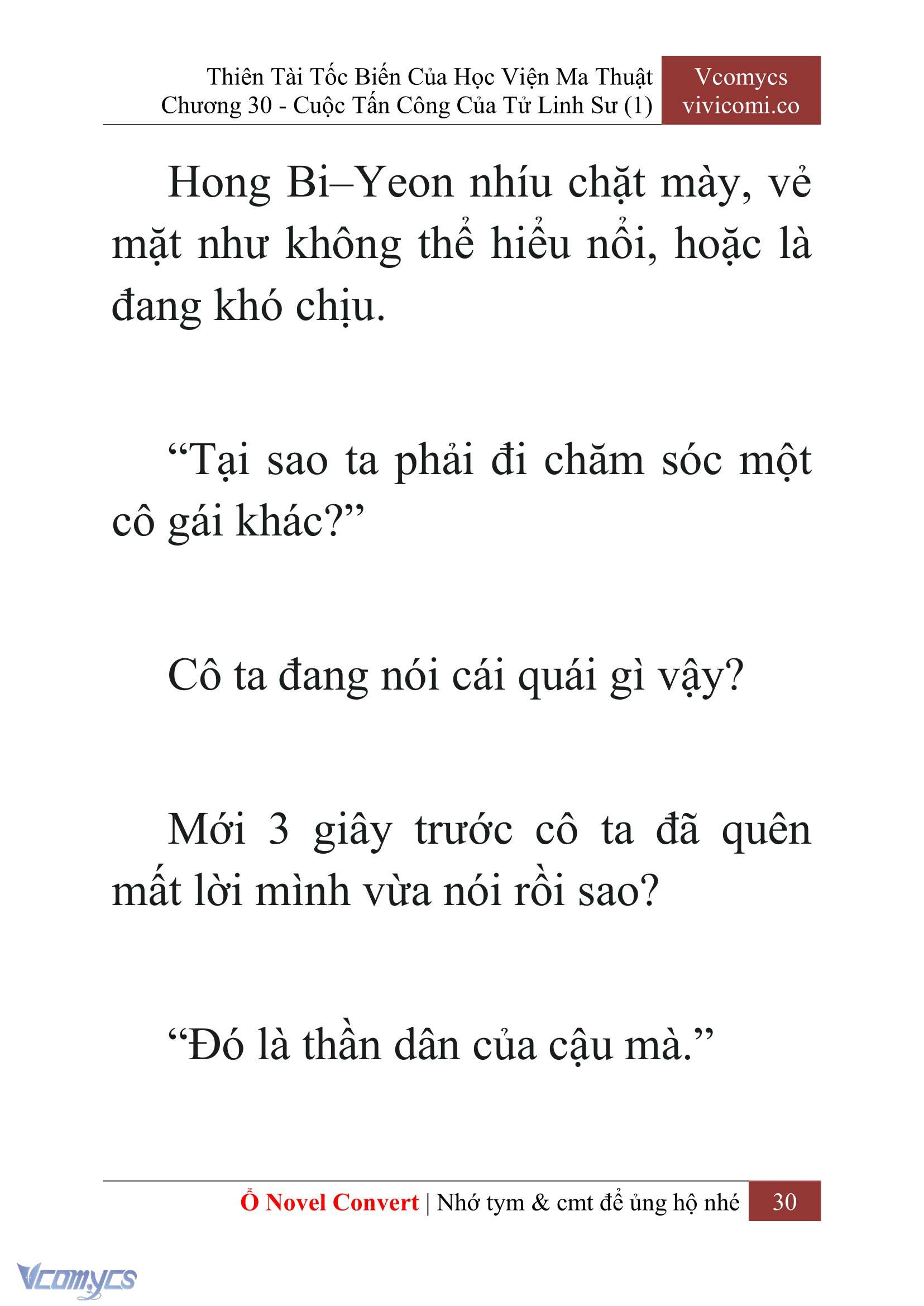 Thiên Tài Tốc Biến Của Học Viện Ma Thuật
Chương 30 - Cuộc Tấn Công Của Tử Linh Sư (1)

Vcomycs
vivicomi.co

Hong Bi–Yeon nhíu chặt mày, vẻ mặt như không thể hiểu nổi, hoặc là đang khó chịu.

“Tại sao ta phải đi chăm sóc một cô gái khác?”

Cô ta đang nói cái quái gì vậy?

Mới 3 giây trước cô ta đã quên mất lời mình vừa nói rồi sao?

“Đó là thần dân của cậu mà.”

Ổ Novel Convert | Nhớ tym & cmt để ủng hộ nhé 30

Vcomycs